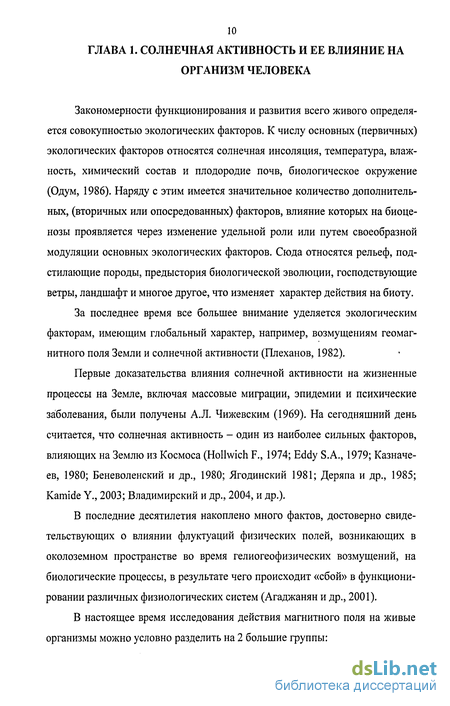 10

ГЛАВА 1. СОЛНЕЧНАЯ АКТИВНОСТЬ И ЕЕ ВЛИЯНИЕ НА ОРГАНИЗМ ЧЕЛОВЕКА

Закономерности функционирования и развития всего живого определяется совокупностью экологических факторов. К числу основных (первичных) экологических факторов относятся солнечная инсоляция, температура, влажность, химический состав и плодородие почв, биологическое окружение (Одум, 1986). Наряду с этим имеется значительное количество дополнительных, (вторичных или опосредованных) факторов, влияние которых на биоценозы проявляется через изменение удельной роли или путем своеобразной модуляции основных экологических факторов. Сюда относятся рельеф, подстилающие породы, предыстория биологической эволюции, господствующие ветры, ландшафт и многое другое, что изменяет характер действия на биоту.

За последнее время все большее внимание уделяется экологическим факторам, имеющим глобальный характер, например, возмущениям геомагнитного поля Земли и солнечной активности (Плеханов, 1982).

Первые доказательства влияния солнечной активности на жизненные процессы на Земле, включая массовые миграции, эпидемии и психические заболевания, были получены А.Л. Чижевским (1969). На сегодняшний день считается, что солнечная активность – один из наиболее сильных факторов, влияющих на Землю из Космоса (Hollwich F., 1974; Eddy S.A., 1979; Казначеев, 1980; Беневоленский и др., 1980; Ягодинский 1981; Деряпа и др., 1985; Kamide Y., 2003; Владимирский и др., 2004, и др.).

В последние десятилетия накоплено много фактов, достоверно свидетельствующих о влиянии флуктуаций физических полей, возникающих в околоземном пространстве во время гелиогеофизических возмущений, на биологические процессы, в результате чего происходит «сбой» в функционировании различных физиологических систем (Агаджанян и др., 2001).

В настоящее время исследования действия магнитного поля на живые организмы можно условно разделить на 2 большие группы:

dsLib.net
библиотека диссертаций